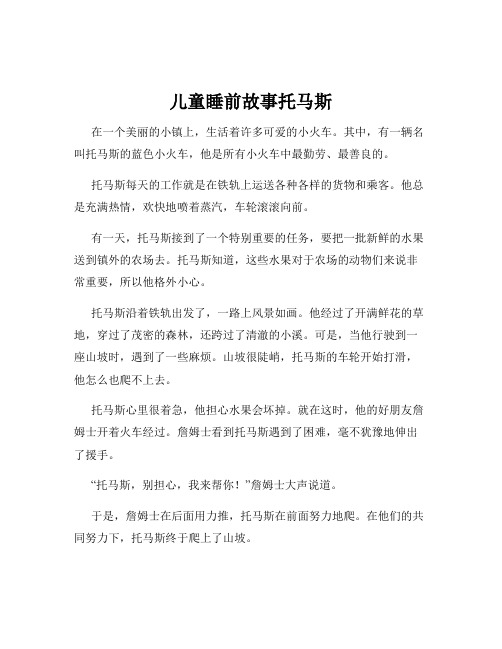 儿童睡前故事托马斯

在一个美丽的小镇上，生活着许多可爱的小火车。其中，有一辆名叫托马斯的蓝色小火车，他是所有小火车中最勤劳、最善良的。

托马斯每天的工作就是在铁轨上运送各种各样的货物和乘客。他总是充满热情，欢快地喷着蒸汽，车轮滚滚向前。

有一天，托马斯接到了一个特别重要的任务，要把一批新鲜的水果送到镇外的农场去。托马斯知道，这些水果对于农场的动物们来说非常重要，所以他格外小心。

托马斯沿着铁轨出发了，一路上风景如画。他经过了开满鲜花的草地，穿过了茂密的森林，还跨过了清澈的小溪。可是，当他行驶到一座山坡时，遇到了一些麻烦。山坡很陡峭，托马斯的车轮开始打滑，他怎么也爬不上去。

托马斯心里很着急，他担心水果会坏掉。就在这时，他的好朋友詹姆士开着火车经过。詹姆士看到托马斯遇到了困难，毫不犹豫地伸出了援手。

“托马斯，别担心，我来帮你！”詹姆士大声说道。

于是，詹姆士在后面用力推，托马斯在前面努力地爬。在他们的共同努力下，托马斯终于爬上了山坡。